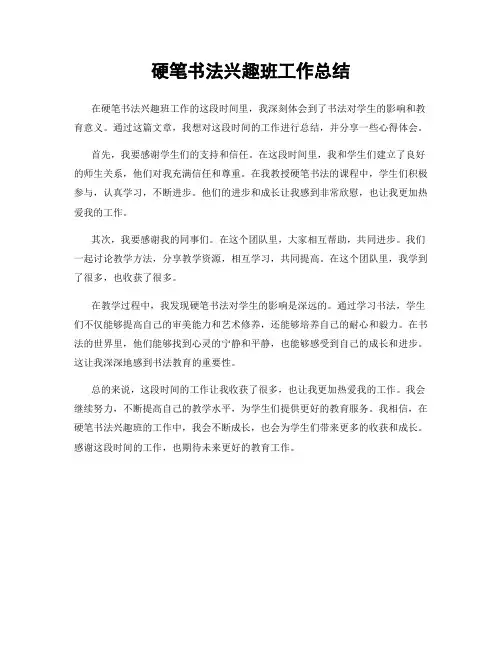 硬笔书法兴趣班工作总结

在硬笔书法兴趣班工作的这段时间里，我深刻体会到了书法对学生的影响和教育意义。通过这篇文章，我想对这段时间的工作进行总结，并分享一些心得体会。

首先，我要感谢学生们的支持和信任。在这段时间里，我和学生们建立了良好的师生关系，他们对我充满信任和尊重。在我教授硬笔书法的课程中，学生们积极参与，认真学习，不断进步。他们的进步和成长让我感到非常欣慰，也让我更加热爱我的工作。

其次，我要感谢我的同事们。在这个团队里，大家相互帮助，共同进步。我们一起讨论教学方法，分享教学资源，相互学习，共同提高。在这个团队里，我学到了很多，也收获了很多。

在教学过程中，我发现硬笔书法对学生的影响是深远的。通过学习书法，学生们不仅能够提高自己的审美能力和艺术修养，还能够培养自己的耐心和毅力。在书法的世界里，他们能够找到心灵的宁静和平静，也能够感受到自己的成长和进步。这让我深深地感到书法教育的重要性。

总的来说，这段时间的工作让我收获了很多，也让我更加热爱我的工作。我会继续努力，不断提高自己的教学水平，为学生们提供更好的教育服务。我相信，在硬笔书法兴趣班的工作中，我会不断成长，也会为学生们带来更多的收获和成长。感谢这段时间的工作，也期待未来更好的教育工作。